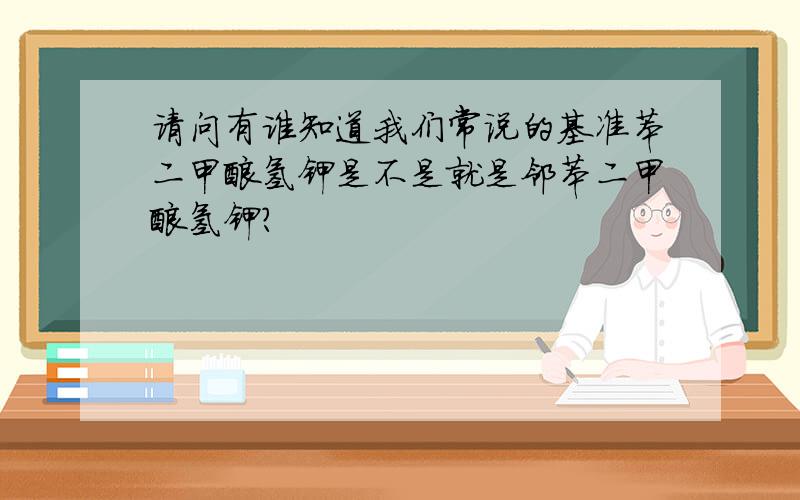 请问有谁知道我们常说的基准苯二甲酸氢钾是不是就是邻苯二甲酸氢钾?